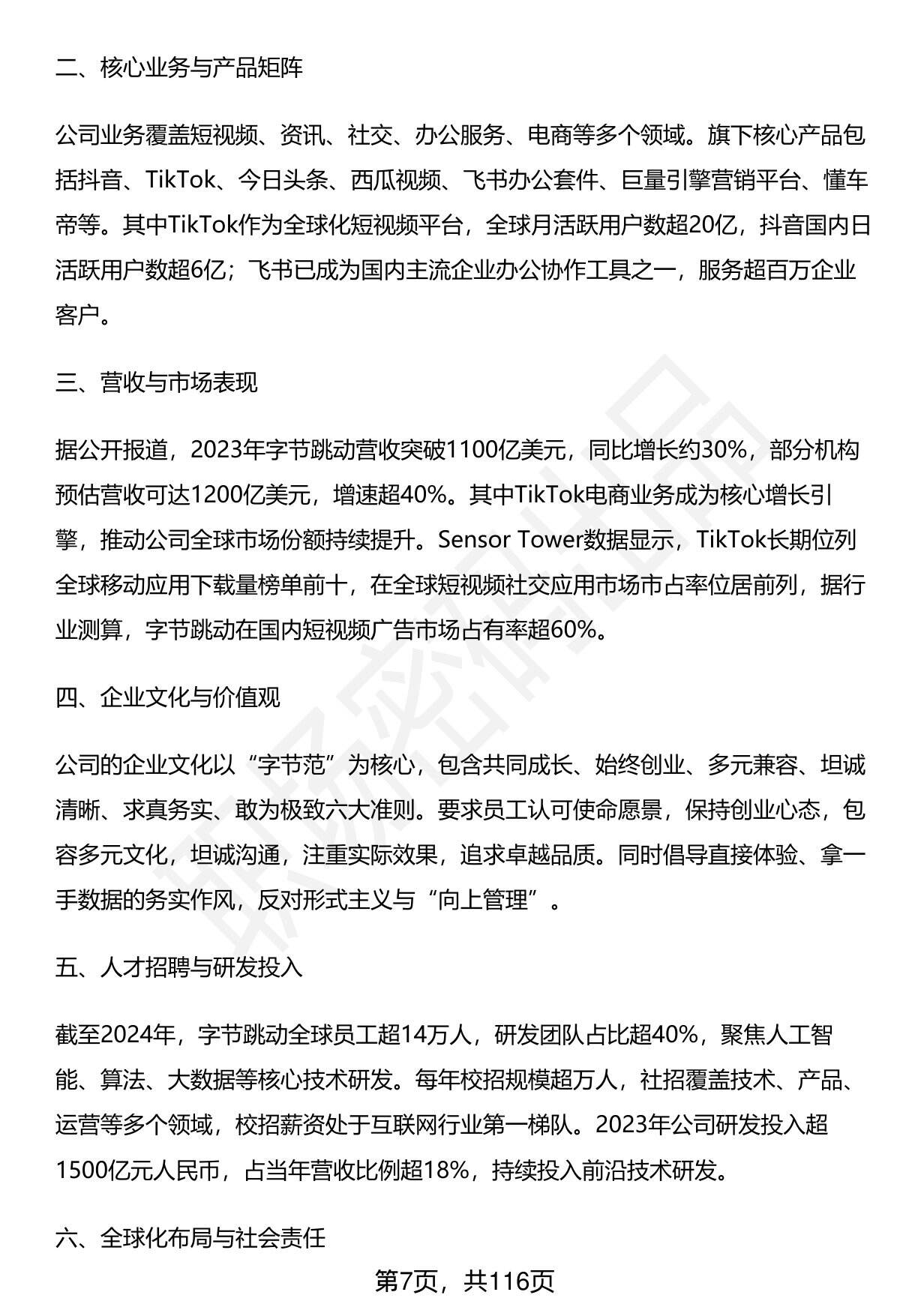 二、核心业务与产品矩阵

公司业务覆盖短视频、资讯、社交、办公服务、电商等多个领域。旗下核心产品包括抖音、TikTok、今日头条、西瓜视频、飞书办公套件、巨量引擎营销平台、懂车帝等。其中TikTok作为全球化短视频平台，全球月活跃用户数超20亿，抖音国内日活跃用户数超6亿；飞书已成为国内主流企业办公协作工具之一，服务超百万企业客户。

三、营收与市场表现

据公开报道，2023年字节跳动营收突破1100亿美元，同比增长约30%，部分机构预估营收可达1200亿美元，增速超40%。其中TikTok电商业务成为核心增长引擎，推动公司全球市场份额持续提升。Sensor Tower数据显示，TikTok长期位列全球移动应用下载量榜单前十，在全球短视频社交应用市场市占率位居前列，据行业测算，字节跳动在国内短视频广告市场占有率超60%。

四、企业文化与价值观

公司的企业文化以“字节范”为核心，包含共同成长、始终创业、多元兼容、坦诚清晰、求真务实、敢为极致六大准则。要求员工认可使命愿景，保持创业心态，包容多元文化，坦诚沟通，注重实际效果，追求卓越品质。同时倡导直接体验、拿一手数据的务实作风，反对形式主义与“向上管理”。

五、人才招聘与研发投入

截至2024年，字节跳动全球员工超14万人，研发团队占比超40%，聚焦人工智能、算法、大数据等核心技术研发。每年校招规模超万人，社招覆盖技术、产品、运营等多个领域，校招薪资处于互联网行业第一梯队。2023年公司研发投入超1500亿元人民币，占当年营收比例超18%，持续投入前沿技术研发。

六、全球化布局与社会责任

第7页，共116页